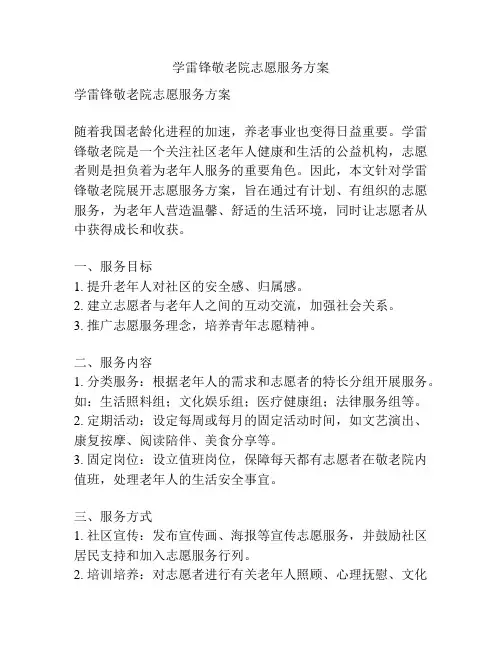 学雷锋敬老院志愿服务方案

学雷锋敬老院志愿服务方案

随着我国老龄化进程的加速，养老事业也变得日益重要。学雷锋敬老院是一个关注社区老年人健康和生活的公益机构，志愿者则是担负着为老年人服务的重要角色。因此，本文针对学雷锋敬老院展开志愿服务方案，旨在通过有计划、有组织的志愿服务，为老年人营造温馨、舒适的生活环境，同时让志愿者从中获得成长和收获。

一、服务目标
1. 提升老年人对社区的安全感、归属感。
2. 建立志愿者与老年人之间的互动交流，加强社会关系。
3. 推广志愿服务理念，培养青年志愿精神。

二、服务内容
1. 分类服务：根据老年人的需求和志愿者的特长分组开展服务。如：生活照料组；文化娱乐组；医疗健康组；法律服务组等。
2. 定期活动：设定每周或每月的固定活动时间，如文艺演出、康复按摩、阅读陪伴、美食分享等。
3. 固定岗位：设立值班岗位，保障每天都有志愿者在敬老院内值班，处理老年人的生活安全事宜。

三、服务方式
1. 社区宣传：发布宣传画、海报等宣传志愿服务，并鼓励社区居民支持和加入志愿服务行列。
2. 培训培养：对志愿者进行有关老年人照顾、心理抚慰、文化